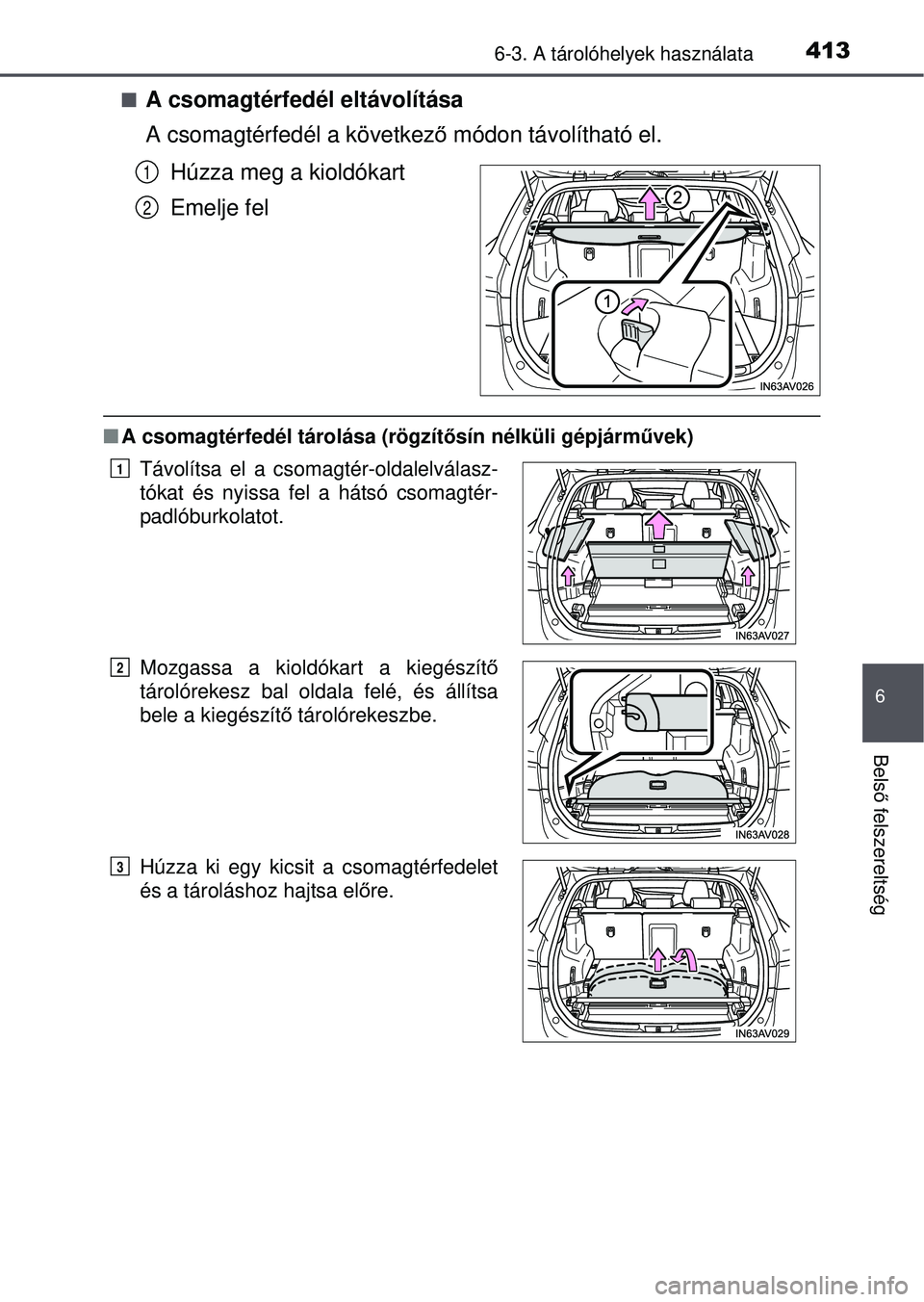 6-3. A tárolóhelyek használata 413

■ A csomagtérfedél eltávolítása

A csomagtérfedél a következő módon távolítható el.

1 Húzza meg a kioldókart

2 Emelje fel

2

1

IN63AV026

■ A csomagtérfedél tárolása (rögzítősín nélküli gépjárművek)

1 Távolítsa el a csomagtér-oldalelválasztókat és nyissa fel a hátsó csomagtérpadlóburkolatot.

IN63AV027

2 Mozgassa a kioldókart a kiegészítő tárolórekesz bal oldala felé, és állítsa bele a kiegészítő tárolórekeszbe.

IN63AV028

3 Húzza ki egy kicsit a csomagtérfedelet és a tároláshoz hajtsa előre.

IN63AV029

6

Belső felszereltség

carmanualsonline.info